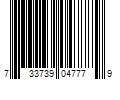 7 33739 04777 9